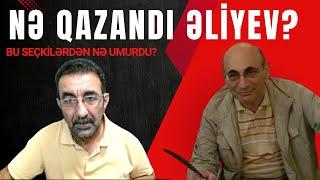 NƏ QAZANDI ƏLİYEV?

BU SEÇKİLƏRDƏN NƏ UMURDU?